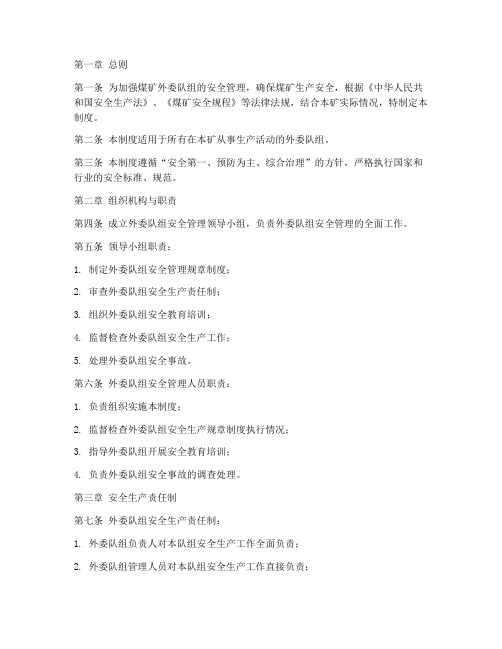 第一章 总则

第一条 为加强煤矿外委队组的安全管理，确保煤矿生产安全，根据《中华人民共和国安全生产法》、《煤矿安全规程》等法律法规，结合本矿实际情况，特制定本制度。

第二条 本制度适用于所有在本矿从事生产活动的外委队组。

第三条 本制度遵循“安全第一、预防为主、综合治理”的方针，严格执行国家和行业的安全标准、规范。

第二章 组织机构与职责

第四条 成立外委队组安全管理领导小组，负责外委队组安全管理的全面工作。

第五条 领导小组职责：

1. 制定外委队组安全管理规章制度；

2. 审查外委队组安全生产责任制；

3. 组织外委队组安全教育培训；

4. 监督检查外委队组安全生产工作；

5. 处理外委队组安全事故。

第六条 外委队组安全管理人员职责：

1. 负责组织实施本制度；

2. 监督检查外委队组安全生产规章制度执行情况；

3. 指导外委队组开展安全教育培训；

4. 负责外委队组安全事故的调查处理。

第三章 安全生产责任制

第七条 外委队组安全生产责任制：

1. 外委队组负责人对本队组安全生产工作全面负责；

2. 外委队组管理人员对本队组安全生产工作直接负责；